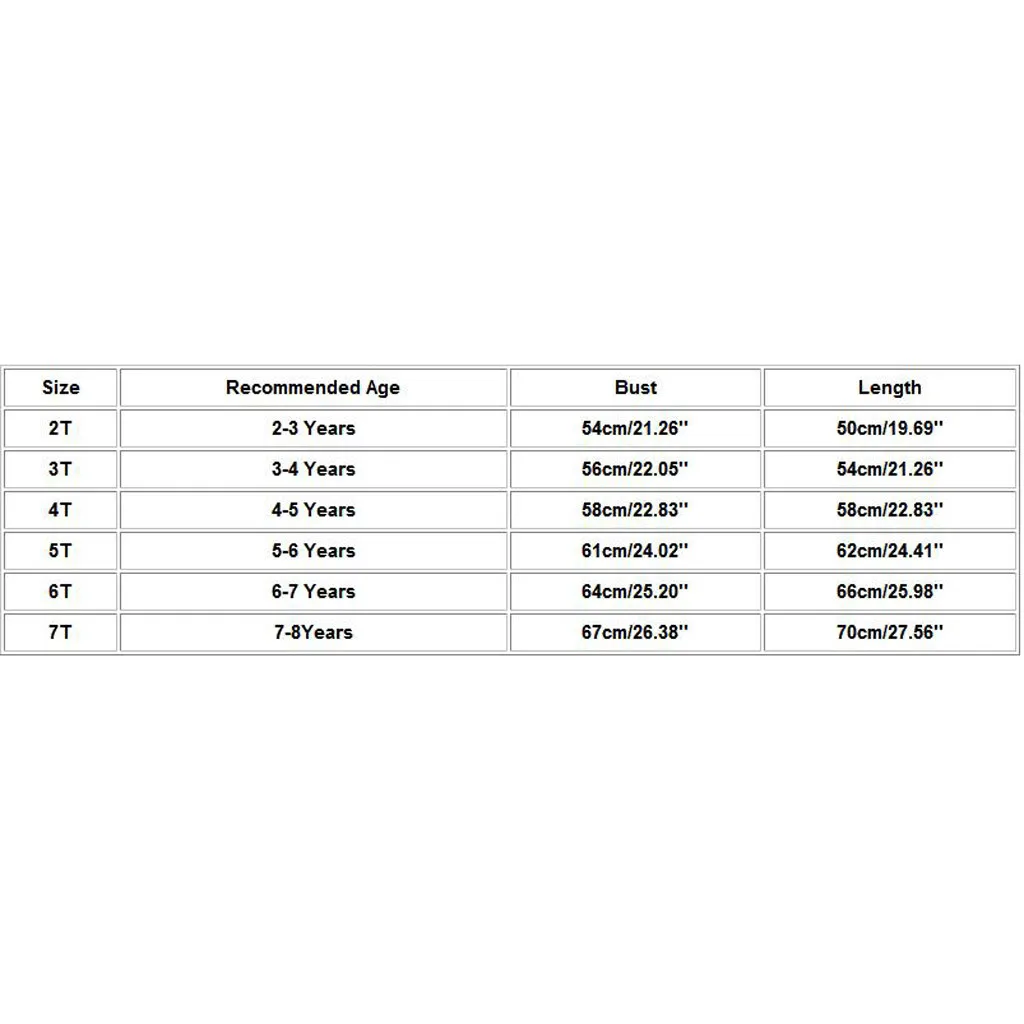 | Size | Recommended Age | Bust | Length |
|---|---|---|---|
| 2T | 2-3 Years | 54cm/21.26'' | 50cm/19.69'' |
| 3T | 3-4 Years | 56cm/22.05'' | 54cm/21.26'' |
| 4T | 4-5 Years | 58cm/22.83'' | 58cm/22.83'' |
| 5T | 5-6 Years | 61cm/24.02'' | 62cm/24.41'' |
| 6T | 6-7 Years | 64cm/25.20'' | 66cm/25.98'' |
| 7T | 7-8Years | 67cm/26.38'' | 70cm/27.56'' |